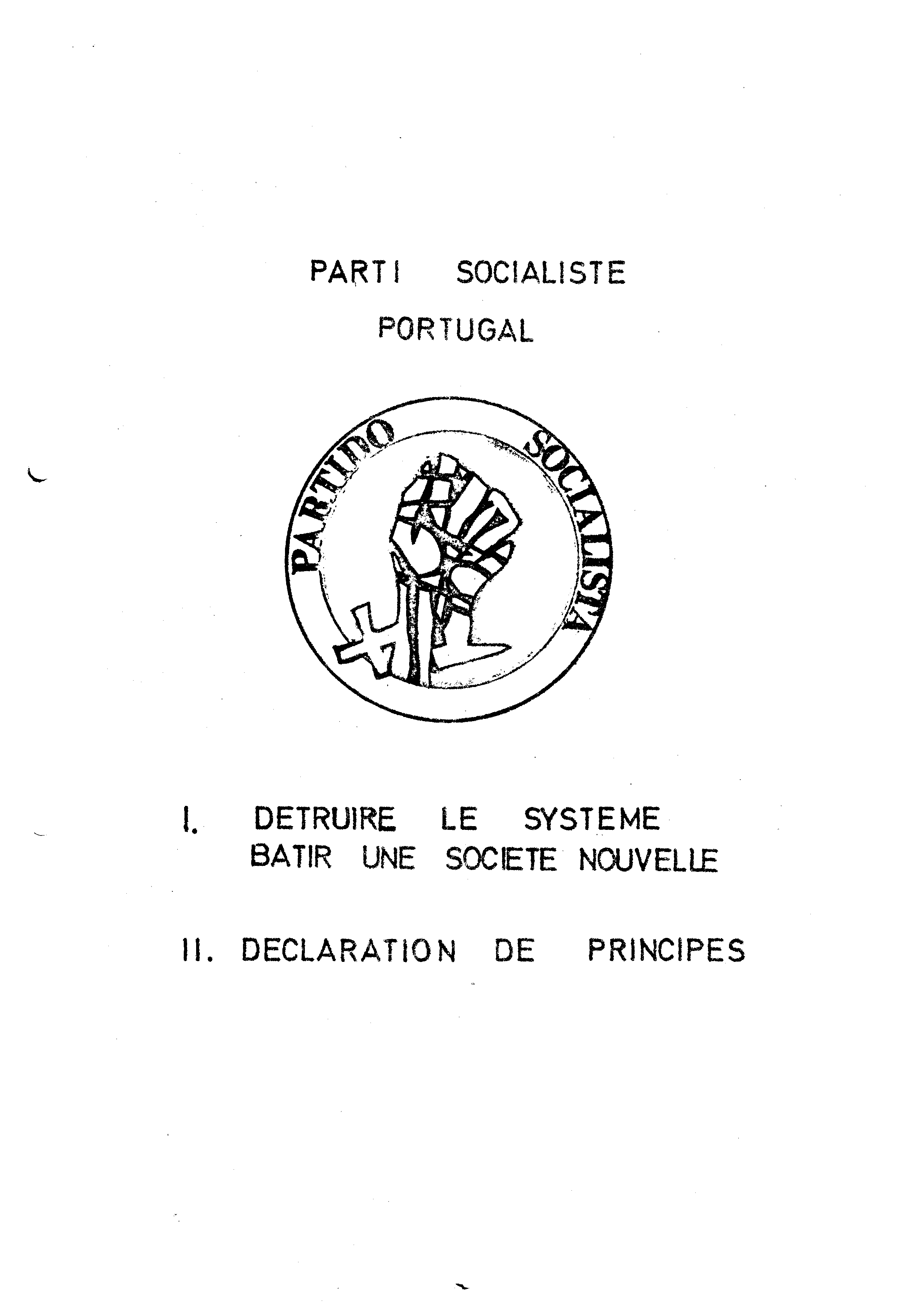 PARTI SOCIALISTE

PORTUGAL

PARTIDO SOCIALISTA

I. DETRUIRE LE SYSTEME
BATIR UNE SOCIETE NOUVELLE

II. DECLARATION DE PRINCIPES